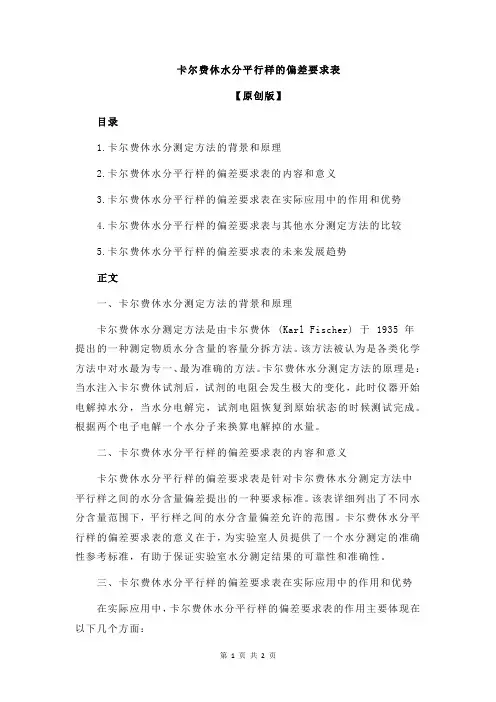 卡尔费休水分平行样的偏差要求表

【原创版】

目录

1.卡尔费休水分测定方法的背景和原理

2.卡尔费休水分平行样的偏差要求表的内容和意义

3.卡尔费休水分平行样的偏差要求表在实际应用中的作用和优势

4.卡尔费休水分平行样的偏差要求表与其他水分测定方法的比较

5.卡尔费休水分平行样的偏差要求表的未来发展趋势

正文

一、卡尔费休水分测定方法的背景和原理

卡尔费休水分测定方法是由卡尔费休 (Karl Fischer) 于 1935 年提出的一种测定物质水分含量的容量分析方法。该方法被认为是各类化学方法中对水最为专一、最为准确的方法。卡尔费休水分测定方法的原理是：当水注入卡尔费休试剂后，试剂的电阻会发生极大的变化，此时仪器开始电解掉水分，当水分电解完，试剂电阻恢复到原始状态的时候测试完成。根据两个电子电解一个水分子来换算电解掉的水量。

二、卡尔费休水分平行样的偏差要求表的内容和意义

卡尔费休水分平行样的偏差要求表是针对卡尔费休水分测定方法中平行样之间的水分含量偏差提出的一种要求标准。该表详细列出了不同水分含量范围下，平行样之间的水分含量偏差允许的范围。卡尔费休水分平行样的偏差要求表的意义在于，为实验室人员提供了一个水分测定的准确性参考标准，有助于保证实验室水分测定结果的可靠性和准确性。

三、卡尔费休水分平行样的偏差要求表在实际应用中的作用和优势

在实际应用中，卡尔费休水分平行样的偏差要求表的作用主要体现在以下几个方面：

第 1 页 共 2 页